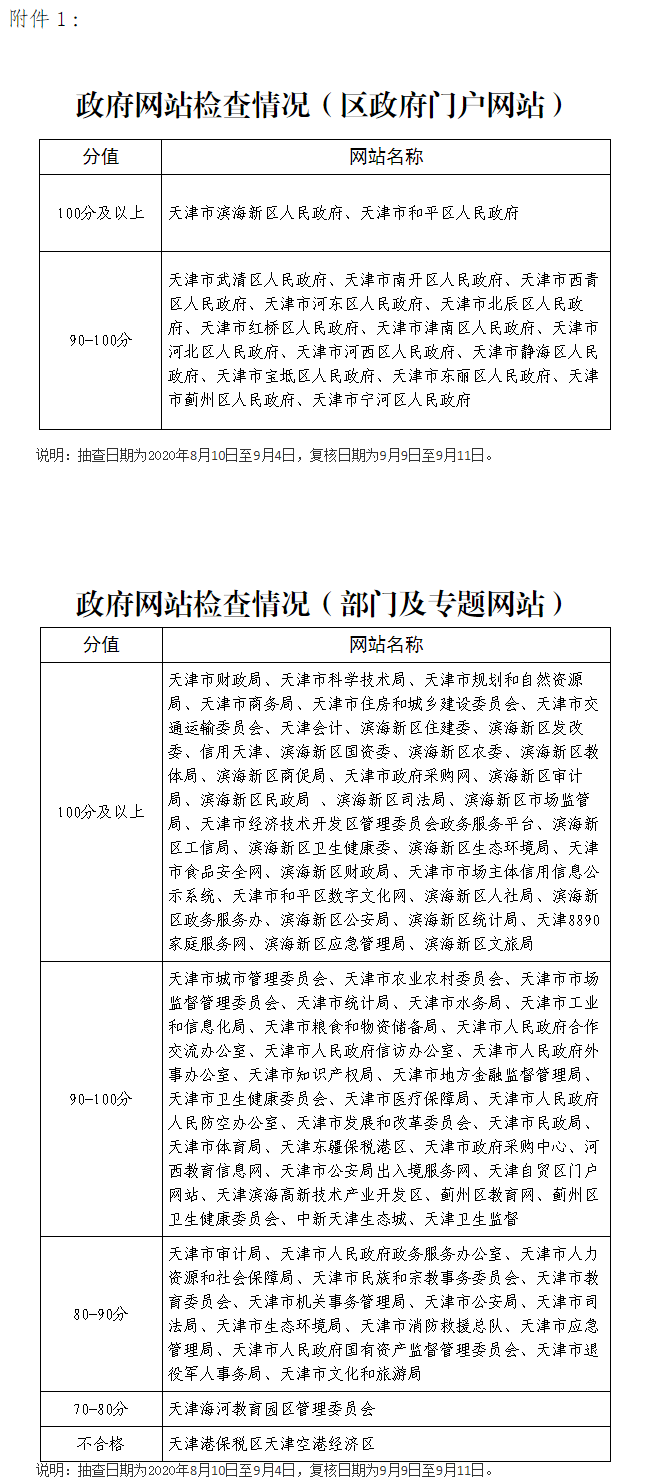 附件 1：

政府网站检查情况（区政府门户网站）

| 分值 | 网站名称 |
|---|---|
| 100分及以上 | 天津市滨海新区人民政府、天津市和平区人民政府 |
| 90-100分 | 天津市武清区人民政府、天津市南开区人民政府、天津市西青区人民政府、天津市河东区人民政府、天津市北辰区人民政府、天津市红桥区人民政府、天津市津南区人民政府、天津市河北区人民政府、天津市河西区人民政府、天津市静海区人民政府、天津市宝坻区人民政府、天津市东丽区人民政府、天津市蓟州区人民政府、天津市宁河区人民政府 |

说明：抽查日期为2020年8月10日至9月4日，复核日期为9月9日至9月11日。

政府网站检查情况（部门及专题网站）

| 分值 | 网站名称 |
|---|---|
| 100分及以上 | 天津市财政局、天津市科学技术局、天津市规划和自然资源局、天津市商务局、天津市住房和城乡建设委员会、天津市交通运输委员会、天津会计、滨海新区住建委、滨海新区发改委、信用天津、滨海新区国资委、滨海新区农委、滨海新区教体局、滨海新区商促局、天津市政府采购网、滨海新区审计局、滨海新区民政局 、滨海新区司法局、滨海新区市场监管局、天津市经济技术开发区管理委员会政务服务平台、滨海新区工信局、滨海新区卫生健康委、滨海新区生态环境局、天津市食品安全网、滨海新区财政局、天津市市场主体信用信息公示系统、天津市和平区数字文化网、滨海新区人社局、滨海新区政务服务办、滨海新区公安局、滨海新区统计局、天津8890家庭服务网、滨海新区应急管理局、滨海新区文旅局 |
| 90-100分 | 天津市城市管理委员会、天津市农业农村委员会、天津市市场监督管理委员会、天津市统计局、天津市水务局、天津市工业和信息化局、天津市粮食和物资储备局、天津市人民政府合作交流办公室、天津市人民政府信访办公室、天津市人民政府外事办公室、天津市知识产权局、天津市地方金融监督管理局、天津市卫生健康委员会、天津市医疗保障局、天津市人民政府人民防空办公室、天津市发展和改革委员会、天津市民政局、天津市体育局、天津东疆保税港区、天津市政府采购中心、河西教育信息网、天津市公安局出入境服务网、天津自贸区门户网站、天津滨海高新技术产业开发区、蓟州区教育网、蓟州区卫生健康委员会、中新天津生态城、天津卫生监督 |
| 80-90分 | 天津市审计局、天津市人民政府政务服务办公室、天津市人力资源和社会保障局、天津市民族和宗教事务委员会、天津市教育委员会、天津市机关事务管理局、天津市公安局、天津市司法局、天津市生态环境局、天津市消防救援总队、天津市应急管理局、天津市人民政府国有资产监督管理委员会、天津市退役军人事务局、天津市文化和旅游局 |
| 70-80分 | 天津海河教育园区管理委员会 |
| 不合格 | 天津港保税区天津空港经济区 |

说明：抽查日期为2020年8月10日至9月4日，复核日期为9月9日至9月11日。